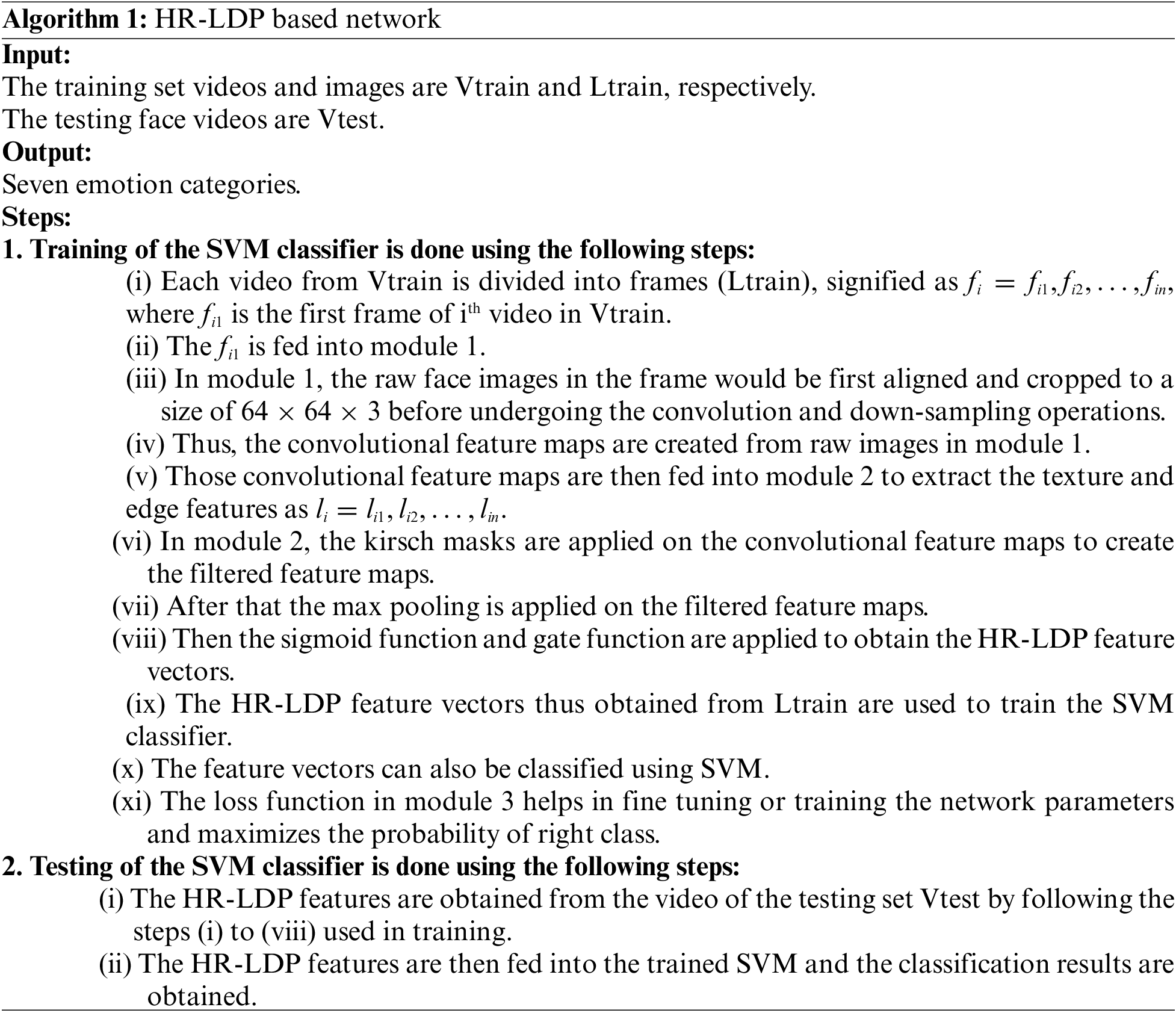 **Algorithm 1:** HR-LDP based network

**Input:**

The training set videos and images are Vtrain and Ltrain, respectively.

The testing face videos are Vtest.

**Output:**

Seven emotion categories.

**Steps:**

**1. Training of the SVM classifier is done using the following steps:**

(i) Each video from Vtrain is divided into frames (Ltrain), signified as $f_i = f_{i1}, f_{i2}, \ldots, f_{in}$, where $f_{i1}$ is the first frame of i$^{th}$ video in Vtrain.

(ii) The $f_{i1}$ is fed into module 1.

(iii) In module 1, the raw face images in the frame would be first aligned and cropped to a size of $64 \times 64 \times 3$ before undergoing the convolution and down-sampling operations.

(iv) Thus, the convolutional feature maps are created from raw images in module 1.

(v) Those convolutional feature maps are then fed into module 2 to extract the texture and edge features as $l_i = l_{i1}, l_{i2}, \ldots, l_{in}$.

(vi) In module 2, the kirsch masks are applied on the convolutional feature maps to create the filtered feature maps.

(vii) After that the max pooling is applied on the filtered feature maps.

(viii) Then the sigmoid function and gate function are applied to obtain the HR-LDP feature vectors.

(ix) The HR-LDP feature vectors thus obtained from Ltrain are used to train the SVM classifier.

(x) The feature vectors can also be classified using SVM.

(xi) The loss function in module 3 helps in fine tuning or training the network parameters and maximizes the probability of right class.

**2. Testing of the SVM classifier is done using the following steps:**

(i) The HR-LDP features are obtained from the video of the testing set Vtest by following the steps (i) to (viii) used in training.

(ii) The HR-LDP features are then fed into the trained SVM and the classification results are obtained.